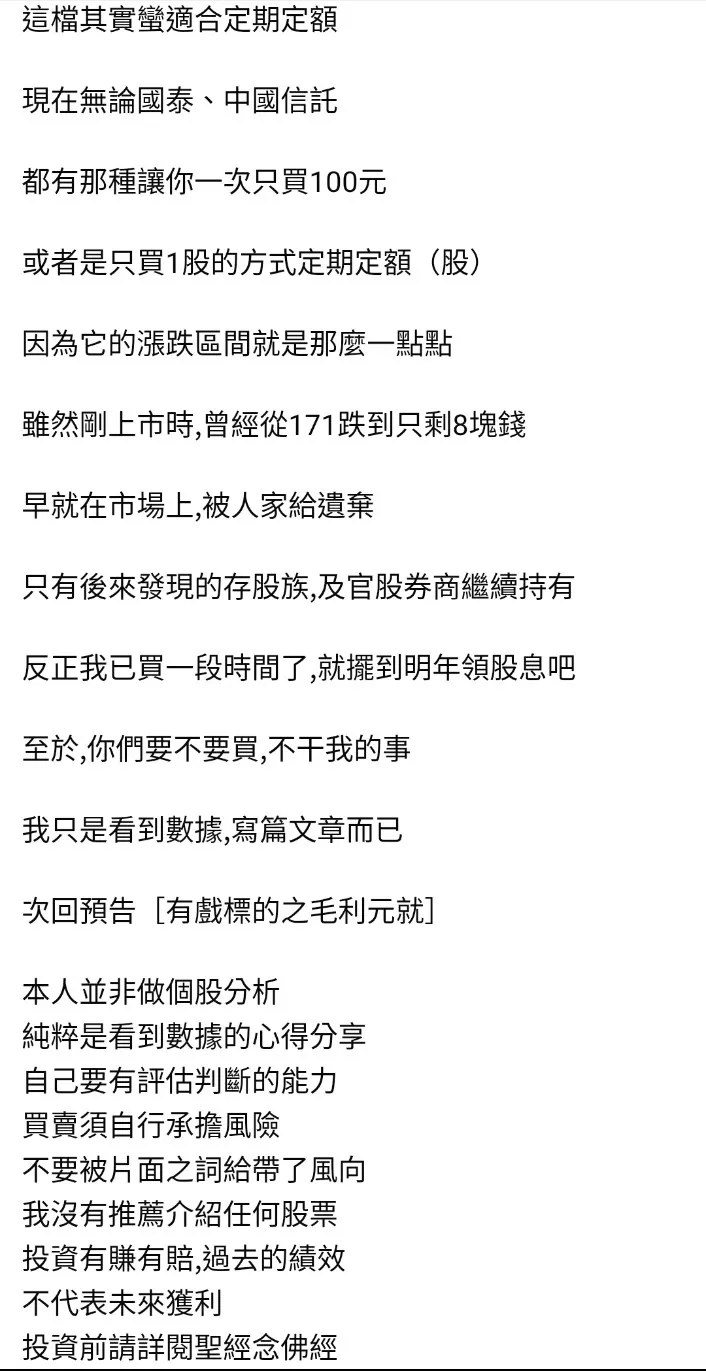 這檔其實蠻適合定期定額

現在無論國泰、中國信託

都有那種讓你一次只買100元

或者是只買1股的方式定期定額（股）

因為它的漲跌區間就是那麼一點點

雖然剛上市時,曾經從171跌到只剩8塊錢

早就在市場上,被人家給遺棄

只有後來發現的存股族,及官股券商繼續持有

反正我已買一段時間了,就擺到明年領股息吧

至於,你們要不要買,不干我的事

我只是看到數據,寫篇文章而已

次回預告［有戲標的之毛利元就］

本人並非做個股分析
純粹是看到數據的心得分享
自己要有評估判斷的能力
買賣須自行承擔風險
不要被片面之詞給帶了風向
我沒有推薦介紹任何股票
投資有賺有賠,過去的績效
不代表未來獲利
投資前請詳閱聖經念佛經